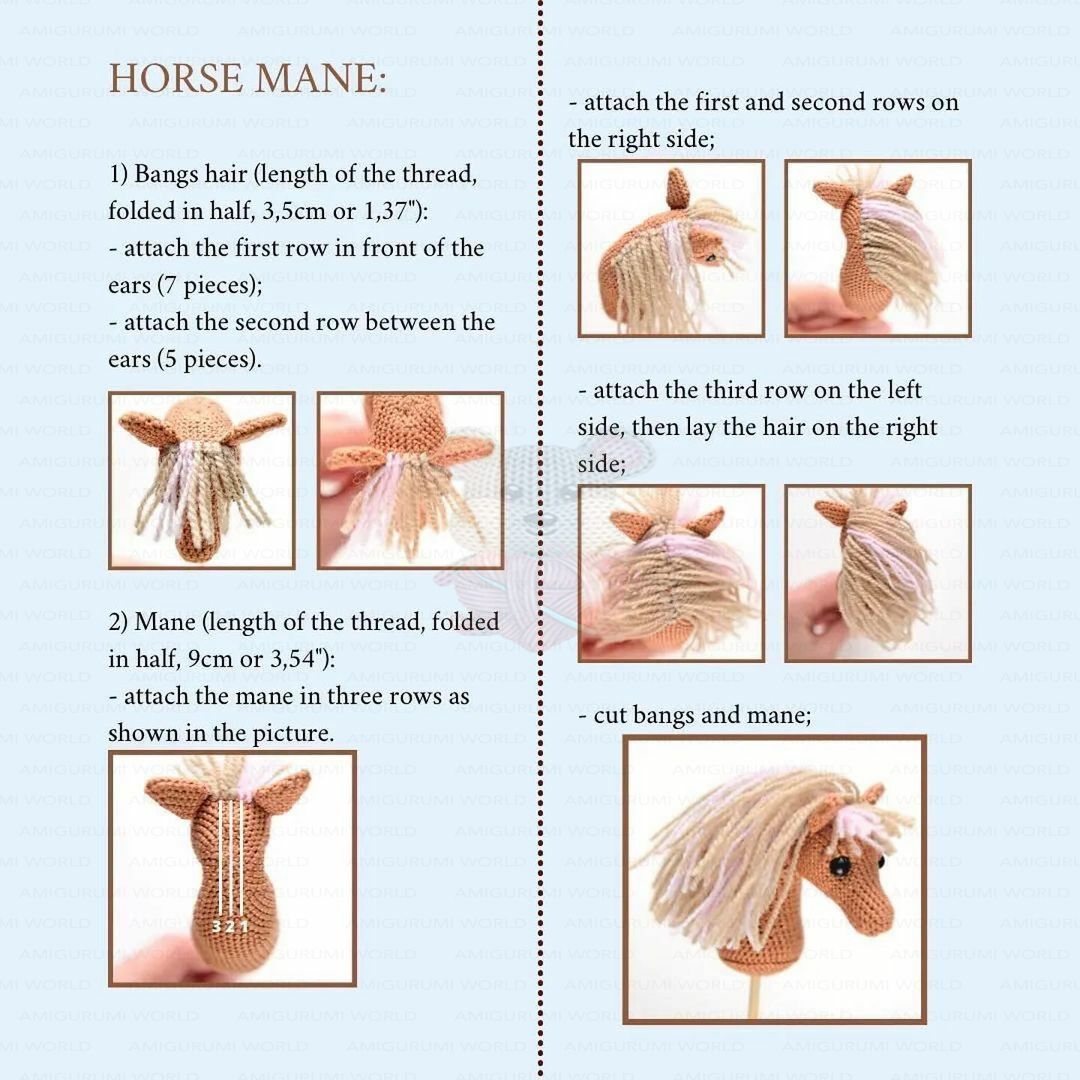 HORSE MANE:

1) Bangs hair (length of the thread, folded in half, 3,5cm or 1,37"):
- attach the first row in front of the ears (7 pieces);
- attach the second row between the ears (5 pieces).

2) Mane (length of the thread, folded in half, 9cm or 3,54"):
- attach the mane in three rows as shown in the picture.

3 2 1

- attach the first and second rows on the right side;

- attach the third row on the left side, then lay the hair on the right side;

- cut bangs and mane;

AMIGURUMI WORLD